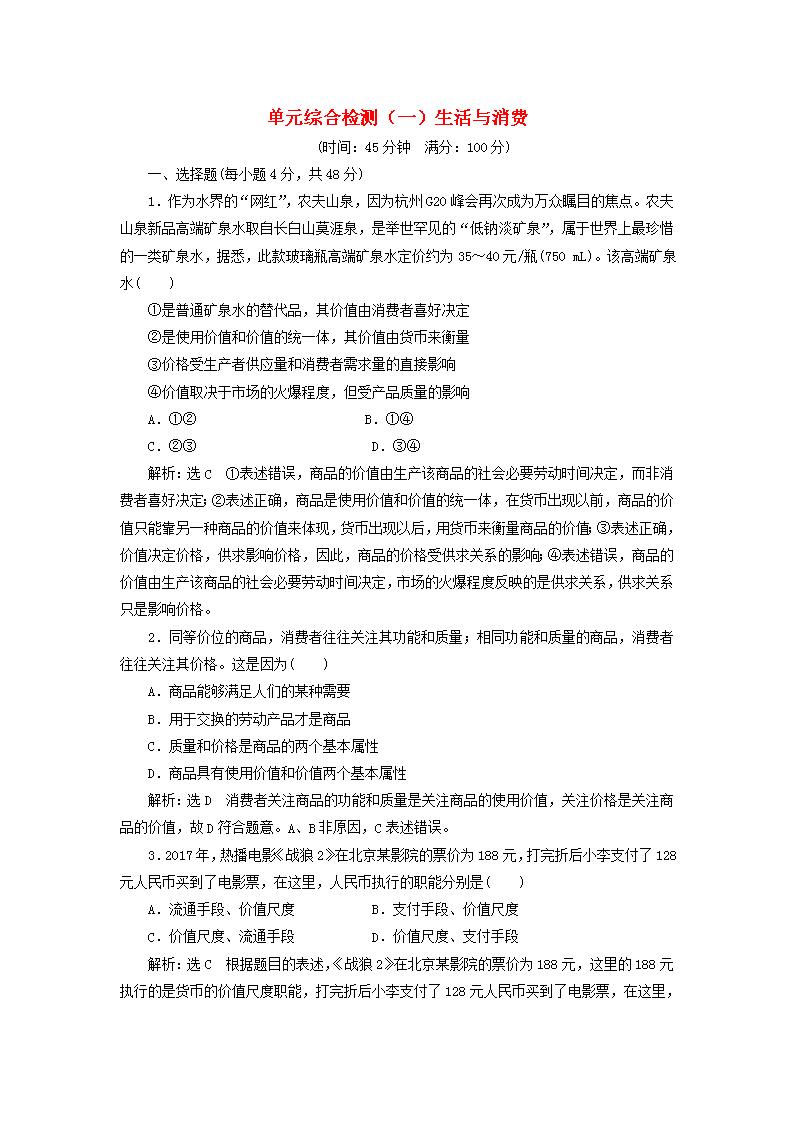 单元综合检测（一）生活与消费

(时间：45分钟　满分：100分)

一、选择题(每小题4分，共48分)

1．作为水界的“网红”，农夫山泉，因为杭州G20峰会再次成为万众瞩目的焦点。农夫山泉新品高端矿泉水取自长白山莫涯泉，是举世罕见的“低钠淡矿泉”，属于世界上最珍惜的一类矿泉水，据悉，此款玻璃瓶高端矿泉水定价约为35～40元/瓶(750 mL)。该高端矿泉水(　　)

①是普通矿泉水的替代品，其价值由消费者喜好决定

②是使用价值和价值的统一体，其价值由货币来衡量

③价格受生产者供应量和消费者需求量的直接影响

④价值取决于市场的火爆程度，但受产品质量的影响

A．①②　　B．①④

C．②③　　D．③④

解析：选C　①表述错误，商品的价值由生产该商品的社会必要劳动时间决定，而非消费者喜好决定；②表述正确，商品是使用价值和价值的统一体，在货币出现以前，商品的价值只能靠另一种商品的价值来体现，货币出现以后，用货币来衡量商品的价值；③表述正确，价值决定价格，供求影响价格，因此，商品的价格受供求关系的影响；④表述错误，商品的价值由生产该商品的社会必要劳动时间决定，市场的火爆程度反映的是供求关系，供求关系只是影响价格。

2．同等价位的商品，消费者往往关注其功能和质量；相同功能和质量的商品，消费者往往关注其价格。这是因为(　　)

A．商品能够满足人们的某种需要

B．用于交换的劳动产品才是商品

C．质量和价格是商品的两个基本属性

D．商品具有使用价值和价值两个基本属性

解析：选D　消费者关注商品的功能和质量是关注商品的使用价值，关注价格是关注商品的价值，故D符合题意。A、B非原因，C表述错误。

3．2017年，热播电影《战狼2》在北京某影院的票价为188元，打完折后小李支付了128元人民币买到了电影票，在这里，人民币执行的职能分别是(　　)

A．流通手段、价值尺度　　B．支付手段、价值尺度

C．价值尺度、流通手段　　D．价值尺度、支付手段

解析：选C　根据题目的表述，《战狼2》在北京某影院的票价为188元，这里的188元执行的是货币的价值尺度职能，打完折后小李支付了128元人民币买到了电影票，在这里，